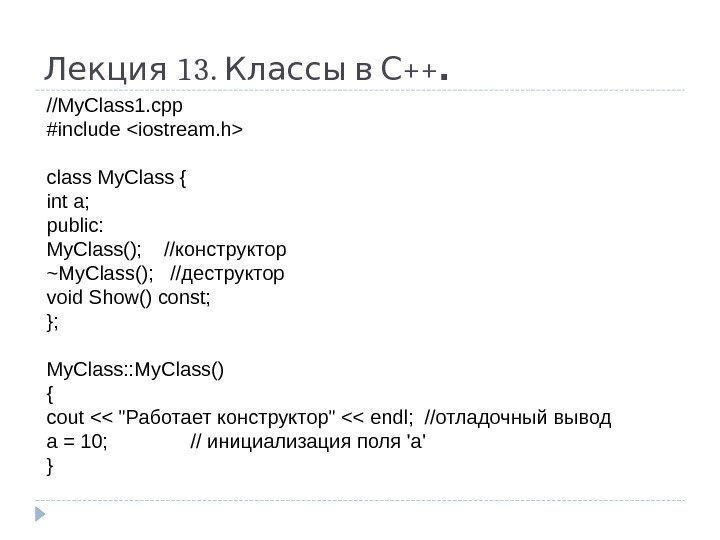 Лекция 13. Классы в C++.

//MyClass1.cpp
#include <iostream.h>

class MyClass {
int a;
public:
MyClass(); //конструктор
~MyClass(); //деструктор
void Show() const;
};

MyClass::MyClass()
{
cout << "Работает конструктор" << endl; //отладочный вывод
a = 10; // инициализация поля 'a'
}